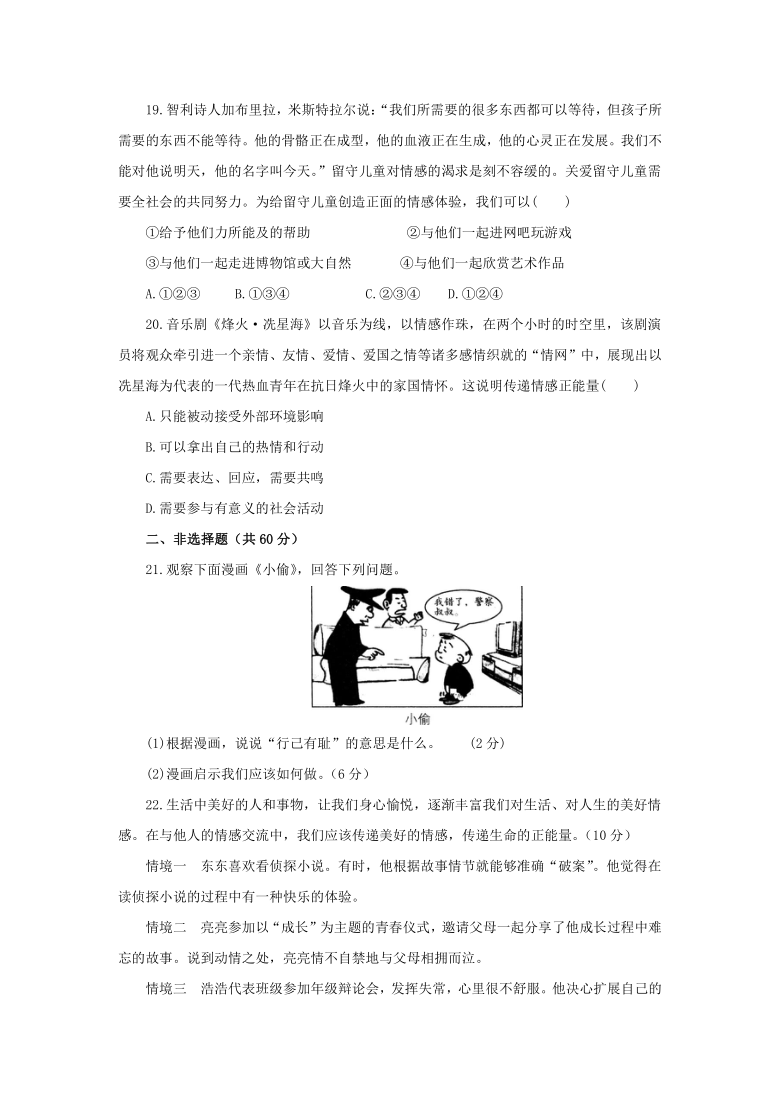 19.智利诗人加布里拉，米斯特拉尔说：“我们所需要的很多东西都可以等待，但孩子所需要的东西不能等待。他的骨骼正在成型，他的血液正在生成，他的心灵正在发展。我们不能对他说明天，他的名字叫今天。”留守儿童对情感的渴求是刻不容缓的。关爱留守儿童需要全社会的共同努力。为给留守儿童创造正面的情感体验，我们可以(　　)

①给予他们力所能及的帮助　　②与他们一起进网吧玩游戏

③与他们一起走进博物馆或大自然　　④与他们一起欣赏艺术作品

A.①②③　B.①③④　C.②③④　D.①②④

20.音乐剧《烽火·冼星海》以音乐为线，以情感作珠，在两个小时的时空里，该剧演员将观众牵引进一个亲情、友情、爱情、爱国之情等诸多感情织就的“情网”中，展现出以冼星海为代表的一代热血青年在抗日烽火中的家国情怀。这说明传递情感正能量(　　)

A.只能被动接受外部环境影响

B.可以拿出自己的热情和行动

C.需要表达、回应，需要共鸣

D.需要参与有意义的社会活动

二、非选择题（共60分）

21.观察下面漫画《小偷》，回答下列问题。

我错了，警察叔叔

小偷

(1)根据漫画，说说“行己有耻”的意思是什么。　(2分)

(2)漫画启示我们应该如何做。(6分)

22.生活中美好的人和事物，让我们身心愉悦，逐渐丰富我们对生活、对人生的美好情感。在与他人的情感交流中，我们应该传递美好的情感，传递生命的正能量。(10分)

情境一　东东喜欢看侦探小说。有时，他根据故事情节就能够准确“破案”。他觉得在读侦探小说的过程中有一种快乐的体验。

情境二　亮亮参加以“成长”为主题的青春仪式，邀请父母一起分享了他成长过程中难忘的故事。说到动情之处，亮亮情不自禁地与父母相拥而泣。

情境三　浩浩代表班级参加年级辩论会，发挥失常，心里很不舒服。他决心扩展自己的